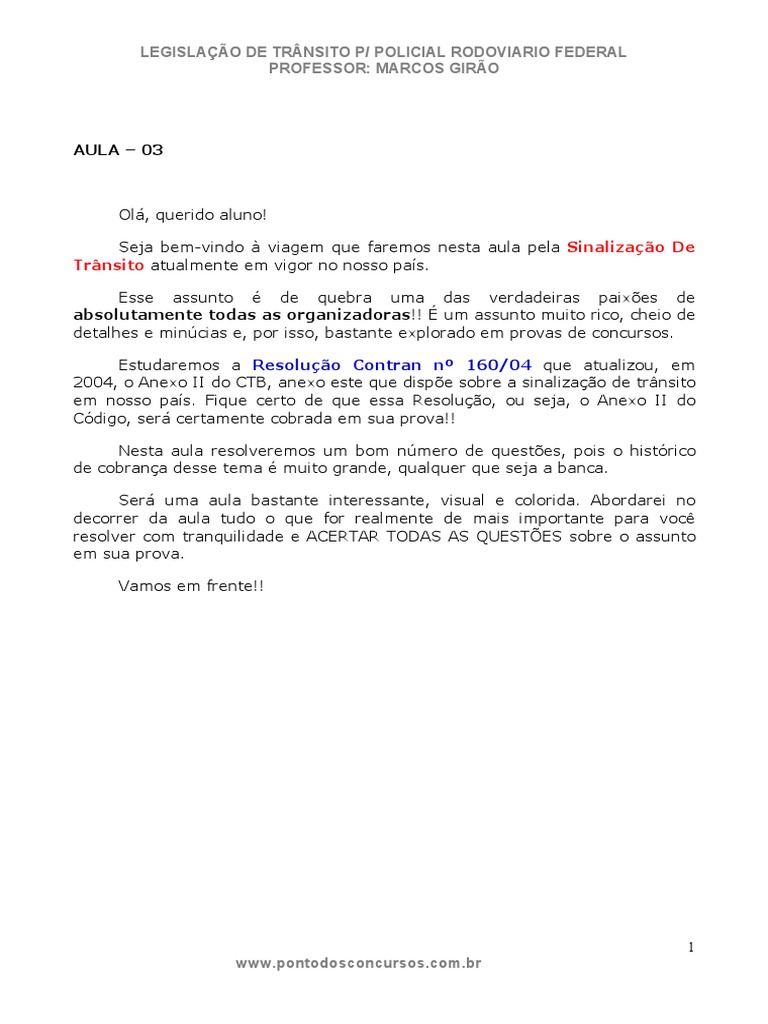 LEGISLAÇÃO DE TRÂNSITO P/ POLICIAL RODOVIARIO FEDERAL
PROFESSOR: MARCOS GIRÃO

AULA – 03

Olá, querido aluno!

Seja bem-vindo à viagem que faremos nesta aula pela Sinalização De Trânsito atualmente em vigor no nosso país.

Esse assunto é de quebra uma das verdadeiras paixões de absolutamente todas as organizadoras!! É um assunto muito rico, cheio de detalhes e minúcias e, por isso, bastante explorado em provas de concursos.

Estudaremos a Resolução Contran nº 160/04 que atualizou, em 2004, o Anexo II do CTB, anexo este que dispõe sobre a sinalização de trânsito em nosso país. Fique certo de que essa Resolução, ou seja, o Anexo II do Código, será certamente cobrada em sua prova!!

Nesta aula resolveremos um bom número de questões, pois o histórico de cobrança desse tema é muito grande, qualquer que seja a banca.

Será uma aula bastante interessante, visual e colorida. Abordarei no decorrer da aula tudo o que for realmente de mais importante para você resolver com tranquilidade e ACERTAR TODAS AS QUESTÕES sobre o assunto em sua prova.

Vamos em frente!!

1

www.pontodosconcursos.com.br